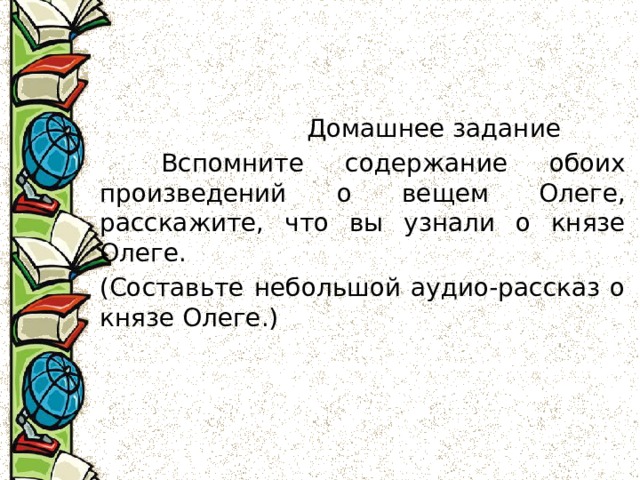 Домашнее задание

Вспомните содержание обоих произведений о вещем Олеге, расскажите, что вы узнали о князе Олеге.

(Составьте небольшой аудио-рассказ о князе Олеге.)